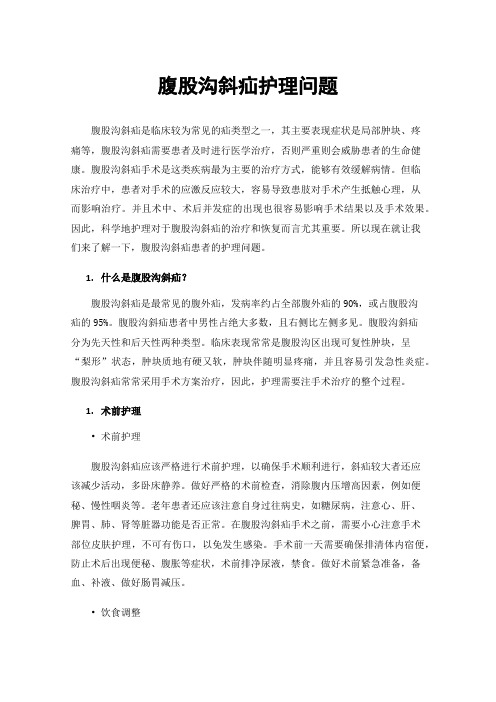 腹股沟斜疝护理问题

腹股沟斜疝是临床较为常见的疝类型之一，其主要表现症状是局部肿块、疼痛等，腹股沟斜疝需要患者及时进行医学治疗，否则严重则会威胁患者的生命健康。腹股沟斜疝手术是这类疾病最为主要的治疗方式，能够有效缓解病情。但临床治疗中，患者对手术的应激反应较大，容易导致患肢对手术产生抵触心理，从而影响治疗。并且术中、术后并发症的出现也很容易影响手术结果以及手术效果。因此，科学地护理对于腹股沟斜疝的治疗和恢复而言尤其重要。所以现在就让我们来了解一下，腹股沟斜疝患者的护理问题。

1. 什么是腹股沟斜疝？

腹股沟斜疝是最常见的腹外疝，发病率约占全部腹外疝的 90%，或占腹股沟疝的 95%。腹股沟斜疝患者中男性占绝大多数，且右侧比左侧多见。腹股沟斜疝分为先天性和后天性两种类型。临床表现常常是腹股沟区出现可复性肿块，呈“梨形”状态，肿块质地有硬又软，肿块伴随明显疼痛，并且容易引发急性炎症。腹股沟斜疝常常采用手术方案治疗，因此，护理需要注手术治疗的整个过程。

1. 术前护理

• 术前护理

腹股沟斜疝应该严格进行术前护理，以确保手术顺利进行，斜疝较大者还应该减少活动，多卧床静养。做好严格的术前检查，消除腹内压增高因素，例如便秘、慢性咽炎等。老年患者还应该注意自身过往病史，如糖尿病，注意心、肝、脾胃、肺、肾等脏器功能是否正常。在腹股沟斜疝手术之前，需要小心注意手术部位皮肤护理，不可有伤口，以免发生感染。手术前一天需要确保排清体内宿便，防止术后出现便秘、腹胀等症状，术前排净尿液，禁食。做好术前紧急准备，备血、补液、做好肠胃减压。

• 饮食调整